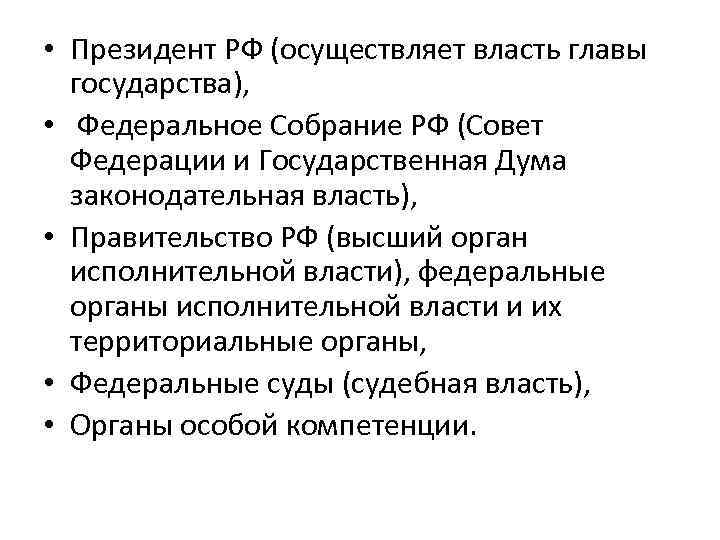 • Президент РФ (осуществляет власть главы государства),

• Федеральное Собрание РФ (Совет Федерации и Государственная Дума законодательная власть),

• Правительство РФ (высший орган исполнительной власти), федеральные органы исполнительной власти и их территориальные органы,

• Федеральные суды (судебная власть),

• Органы особой компетенции.